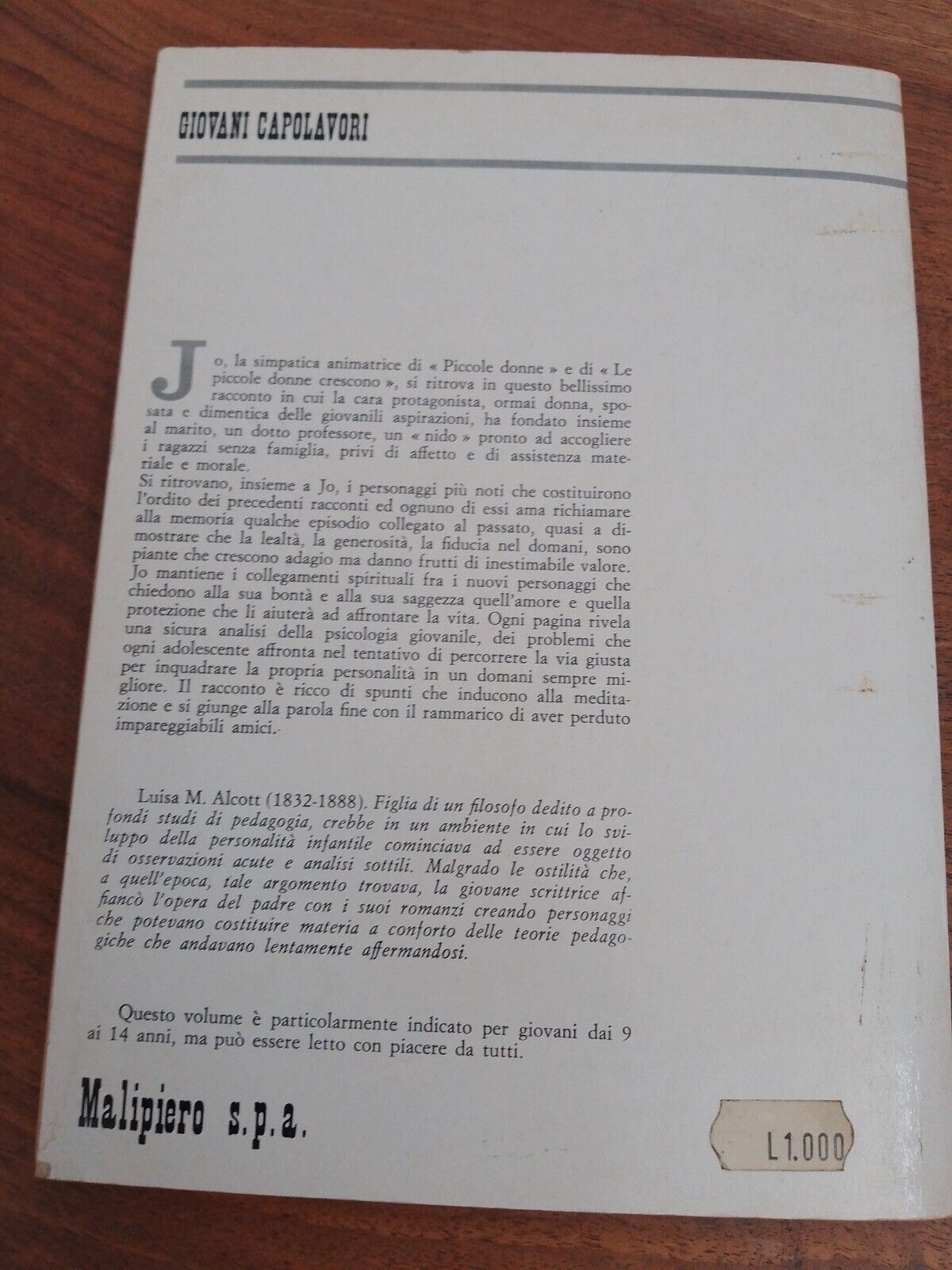 GIOVANI CAPOLAVORI

Jo, la simpatica animatrice di « Piccole donne » e di « Le piccole donne crescono », si ritrova in questo bellissimo racconto in cui la cara protagonista, ormai donna, sposata e dimentica delle giovanili aspirazioni, ha fondato insieme al marito, un dotto professore, un « nido » pronto ad accogliere i ragazzi senza famiglia, privi di affetto e di assistenza materiale e morale.
Si ritrovano, insieme a Jo, i personaggi più noti che costituirono l'ordito dei precedenti racconti ed ognuno di essi ama richiamare alla memoria qualche episodio collegato al passato, quasi a dimostrare che la lealtà, la generosità, la fiducia nel domani, sono piante che crescono adagio ma danno frutti di inestimabile valore. Jo mantiene i collegamenti spirituali fra i nuovi personaggi che chiedono alla sua bontà e alla sua saggezza quell'amore e quella protezione che li aiuterà ad affrontare la vita. Ogni pagina rivela una sicura analisi della psicologia giovanile, dei problemi che ogni adolescente affronta nel tentativo di percorrere la via giusta per inquadrare la propria personalità in un domani sempre migliore. Il racconto è ricco di spunti che inducono alla meditazione e si giunge alla parola fine con il rammarico di aver perduto impareggiabili amici.

Luisa M. Alcott (1832-1888). Figlia di un filosofo dedito a profondi studi di pedagogia, crebbe in un ambiente in cui lo sviluppo della personalità infantile cominciava ad essere oggetto di osservazioni acute e analisi sottili. Malgrado le ostilità che, a quell'epoca, tale argomento trovava, la giovane scrittrice affiancò l'opera del padre con i suoi romanzi creando personaggi che potevano costituire materia a conforto delle teorie pedagogiche che andavano lentamente affermandosi.

Questo volume è particolarmente indicato per giovani dai 9 ai 14 anni, ma può essere letto con piacere da tutti.

Malipiero s.p.a.

L1.000